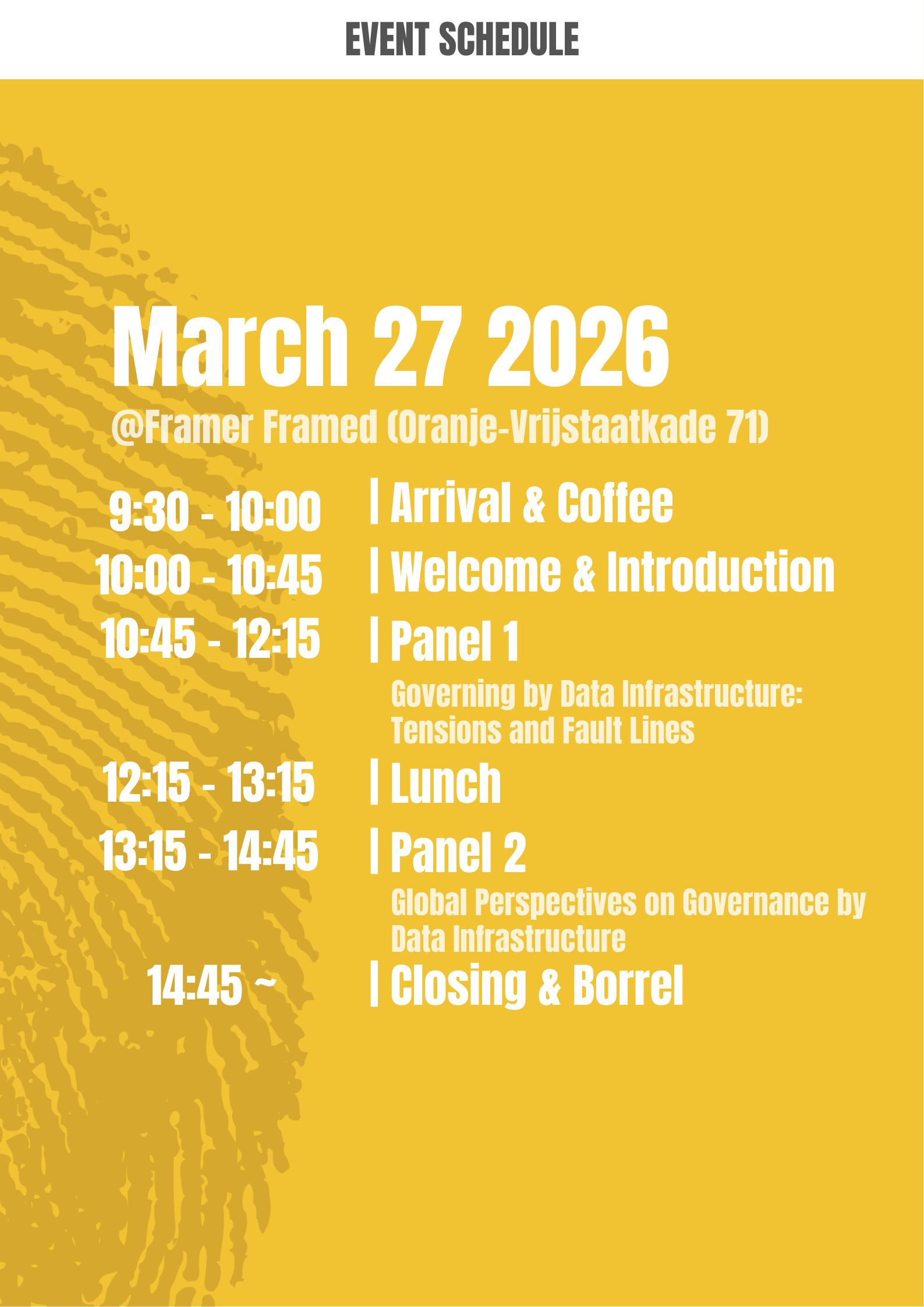 EVENT SCHEDULE

March 27 2026

@Framer Framed (Oranje-Vrijstaatkade 71)

9:30 - 10:00 | Arrival & Coffee

10:00 - 10:45 | Welcome & Introduction

10:45 - 12:15 | Panel 1

Governing by Data Infrastructure: Tensions and Fault Lines

12:15 - 13:15 | Lunch

13:15 - 14:45 | Panel 2

Global Perspectives on Governance by Data Infrastructure

14:45 ~ | Closing & Borrel